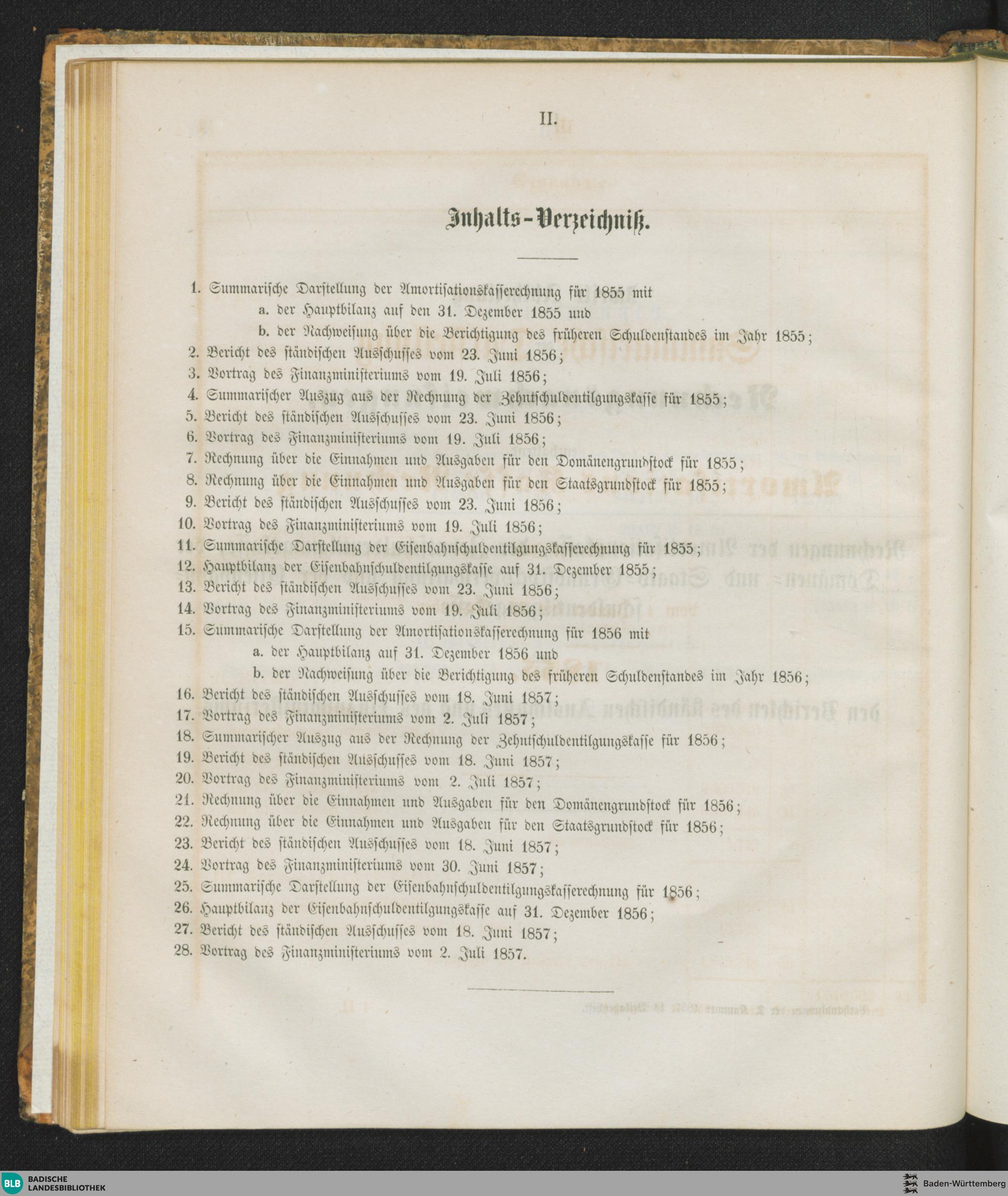 II.

Inhalts-Verzeichniß.

1. Summarische Darstellung der Amortisationskasserechnung für 1855 mit
a. der Hauptbilanz auf den 31. Dezember 1855 und
b. der Nachweisung über die Berichtigung des früheren Schuldenstandes im Jahr 1855;
2. Bericht des ständischen Ausschusses vom 23. Juni 1856;
3. Vortrag des Finanzministeriums vom 19. Juli 1856;
4. Summarischer Auszug aus der Rechnung der Zehntschuldentilgungskasse für 1855;
5. Bericht des ständischen Ausschusses vom 23. Juni 1856;
6. Vortrag des Finanzministeriums vom 19. Juli 1856;
7. Rechnung über die Einnahmen und Ausgaben für den Domänengrundstock für 1855;
8. Rechnung über die Einnahmen und Ausgaben für den Staatsgrundstock für 1855;
9. Bericht des ständischen Ausschusses vom 23. Juni 1856;
10. Vortrag des Finanzministeriums vom 19. Juli 1856;
11. Summarische Darstellung der Eisenbahnschuldentilgungskasserechnung für 1855;
12. Hauptbilanz der Eisenbahnschuldentilgungskasse auf 31. Dezember 1855;
13. Bericht des ständischen Ausschusses vom 23. Juni 1856;
14. Vortrag des Finanzministeriums vom 19. Juli 1856;
15. Summarische Darstellung der Amortisationskasserechnung für 1856 mit
a. der Hauptbilanz auf 31. Dezember 1856 und
b. der Nachweisung über die Berichtigung des früheren Schuldenstandes im Jahr 1856;
16. Bericht des ständischen Ausschusses vom 18. Juni 1857;
17. Vortrag des Finanzministeriums vom 2. Juli 1857;
18. Summarischer Auszug aus der Rechnung der Zehntschuldentilgungskasse für 1856;
19. Bericht des ständischen Ausschusses vom 18. Juni 1857;
20. Vortrag des Finanzministeriums vom 2. Juli 1857;
21. Rechnung über die Einnahmen und Ausgaben für den Domänengrundstock für 1856;
22. Rechnung über die Einnahmen und Ausgaben für den Staatsgrundstock für 1856;
23. Bericht des ständischen Ausschusses vom 18. Juni 1857;
24. Vortrag des Finanzministeriums vom 30. Juni 1857;
25. Summarische Darstellung der Eisenbahnschuldentilgungskasserechnung für 1856;
26. Hauptbilanz der Eisenbahnschuldentilgungskasse auf 31. Dezember 1856;
27. Bericht des ständischen Ausschusses vom 18. Juni 1857;
28. Vortrag des Finanzministeriums vom 2. Juli 1857.

BLB BADISCHE LANDESBIBLIOTHEK
Baden-Württemberg